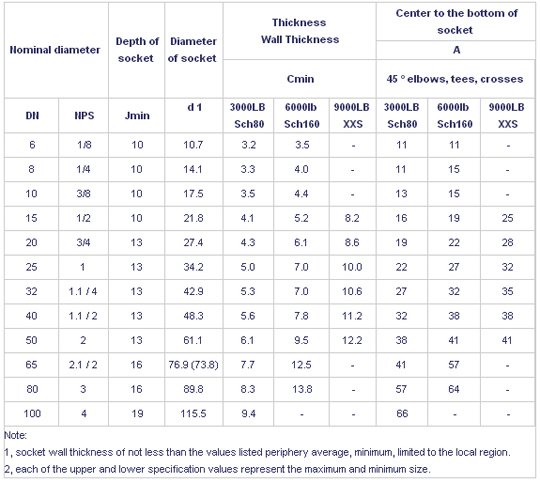 | Nominal diameter | | Depth of socket | Diameter of socket | Thickness Wall Thickness | | | Center to the bottom of socket | | |
|---|---|---|---|---|---|---|---|---|---|
| | | | | | | | A | | |
| | | | | Cmin | | | 45 ° elbows, tees, crosses | | |
| DN | NPS | Jmin | d 1 | 3000LB Sch80 | 6000lb Sch160 | 9000LB XXS | 3000LB Sch80 | 6000lb Sch160 | 9000LB XXS |
| 6 | 1/8 | 10 | 10.7 | 3.2 | 3.5 | - | 11 | 11 | - |
| 8 | 1/4 | 10 | 14.1 | 3.3 | 4.0 | - | 11 | 15 | - |
| 10 | 3/8 | 10 | 17.5 | 3.5 | 4.4 | - | 13 | 15 | - |
| 15 | 1/2 | 10 | 21.8 | 4.1 | 5.2 | 8.2 | 16 | 19 | 25 |
| 20 | 3/4 | 13 | 27.4 | 4.3 | 6.1 | 8.6 | 19 | 22 | 28 |
| 25 | 1 | 13 | 34.2 | 5.0 | 7.0 | 10.0 | 22 | 27 | 32 |
| 32 | 1.1 / 4 | 13 | 42.9 | 5.3 | 7.0 | 10.6 | 27 | 32 | 35 |
| 40 | 1.1 / 2 | 13 | 48.3 | 5.6 | 7.8 | 11.2 | 32 | 38 | 38 |
| 50 | 2 | 13 | 61.1 | 6.1 | 9.5 | 12.2 | 38 | 41 | 41 |
| 65 | 2.1 / 2 | 16 | 76.9 (73.8) | 7.7 | 12.5 | - | 41 | 57 | - |
| 80 | 3 | 16 | 89.8 | 8.3 | 13.8 | - | 57 | 64 | - |
| 100 | 4 | 19 | 115.5 | 9.4 | - | - | 66 | - | - |

Note:
1, socket wall thickness of not less than the values listed periphery average, minimum, limited to the local region.
2, each of the upper and lower specification values represent the maximum and minimum size.